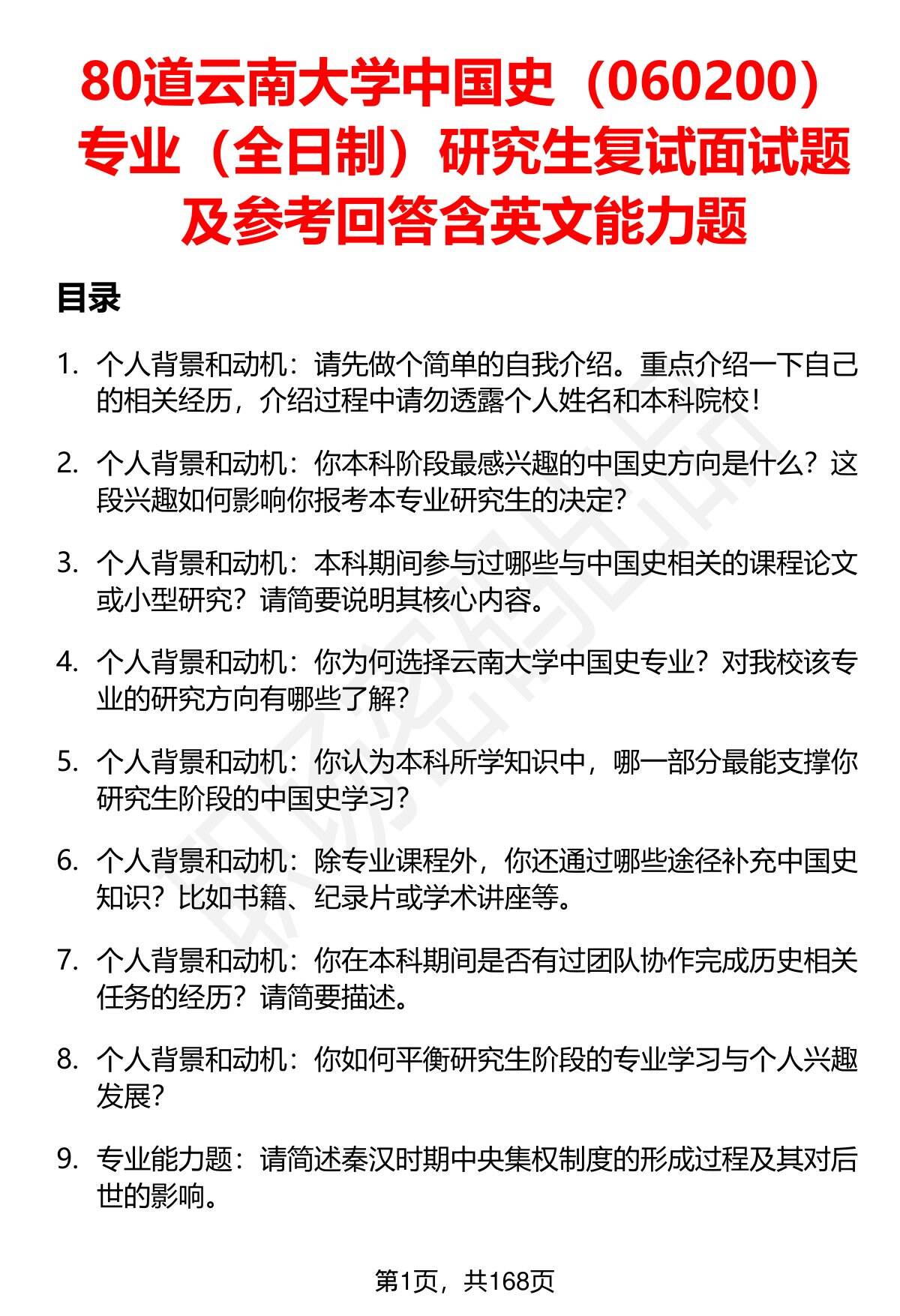 80道云南大学中国史（060200）专业（全日制）研究生复试面试题及参考回答含英文能力题

目录

1. 个人背景和动机：请先做个简单的自我介绍。重点介绍一下自己的相关经历，介绍过程中请勿透露个人姓名和本科院校！

2. 个人背景和动机：你本科阶段最感兴趣的中国史方向是什么？这段兴趣如何影响你报考本专业研究生的决定？

3. 个人背景和动机：本科期间参与过哪些与中国史相关的课程论文或小型研究？请简要说明其核心内容。

4. 个人背景和动机：你为何选择云南大学中国史专业？对我校该专业的研究方向有哪些了解？

5. 个人背景和动机：你认为本科所学知识中，哪一部分最能支撑你研究生阶段的中国史学习？

6. 个人背景和动机：除专业课程外，你还通过哪些途径补充中国史知识？比如书籍、纪录片或学术讲座等。

7. 个人背景和动机：你在本科期间是否有过团队协作完成历史相关任务的经历？请简要描述。

8. 个人背景和动机：你如何平衡研究生阶段的专业学习与个人兴趣发展？

9. 专业能力题：请简述秦汉时期中央集权制度的形成过程及其对后世的影响。

第1页，共168页